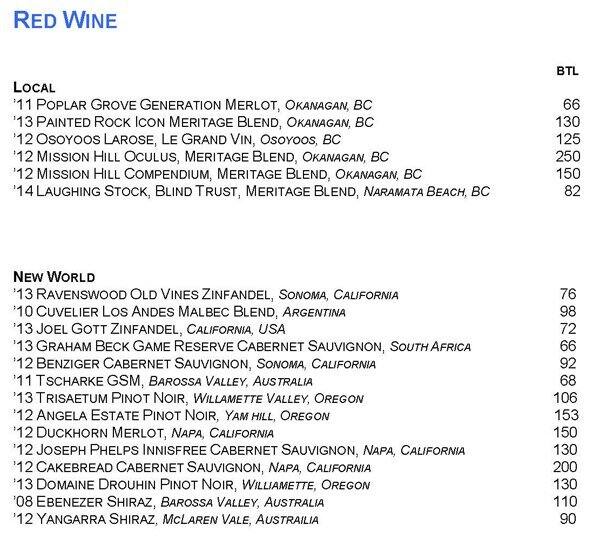 RED WINE

BTL

LOCAL
'11 POPLAR GROVE GENERATION MERLOT, OKANAGAN, BC 66
'13 PAINTED ROCK ICON MERITAGE BLEND, OKANAGAN, BC 130
'12 OSOYOOS LAROSE, LE GRAND VIN, OSOYOOS, BC 125
'12 MISSION HILL OCULUS, MERITAGE BLEND, OKANAGAN, BC 250
'12 MISSION HILL COMPENDIUM, MERITAGE BLEND, OKANAGAN, BC 150
'14 LAUGHING STOCK, BLIND TRUST, MERITAGE BLEND, NARAMATA BEACH, BC 82

NEW WORLD
'13 RAVENSWOOD OLD VINES ZINFANDEL, SONOMA, CALIFORNIA 76
'10 CUVELIER LOS ANDES MALBEC BLEND, ARGENTINA 98
'13 JOEL GOTT ZINFANDEL, CALIFORNIA, USA 72
'13 GRAHAM BECK GAME RESERVE CABERNET SAUVIGNON, SOUTH AFRICA 66
'12 BENZIGER CABERNET SAUVIGNON, SONOMA, CALIFORNIA 92
'11 TSCHARKE GSM, BAROSSA VALLEY, AUSTRALIA 68
'13 TRISAETUM PINOT NOIR, WILLAMETTE VALLEY, OREGON 106
'12 ANGELA ESTATE PINOT NOIR, YAM HILL, OREGON 153
'12 DUCKHORN MERLOT, NAPA, CALIFORNIA 150
'12 JOSEPH PHELPS INNISFREE CABERNET SAUVIGNON, NAPA, CALIFORNIA 130
'12 CAKEBREAD CABERNET SAUVIGNON, NAPA, CALIFORNIA 200
'13 DOMAINE DROUHIN PINOT NOIR, WILLIAMETTE, OREGON 130
'08 EBENEZER SHIRAZ, BAROSSA VALLEY, AUSTRALIA 110
'12 YANGARRA SHIRAZ, MCLAREN VALE, AUSTRAILIA 90